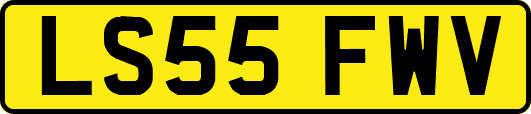 LS55 FWV